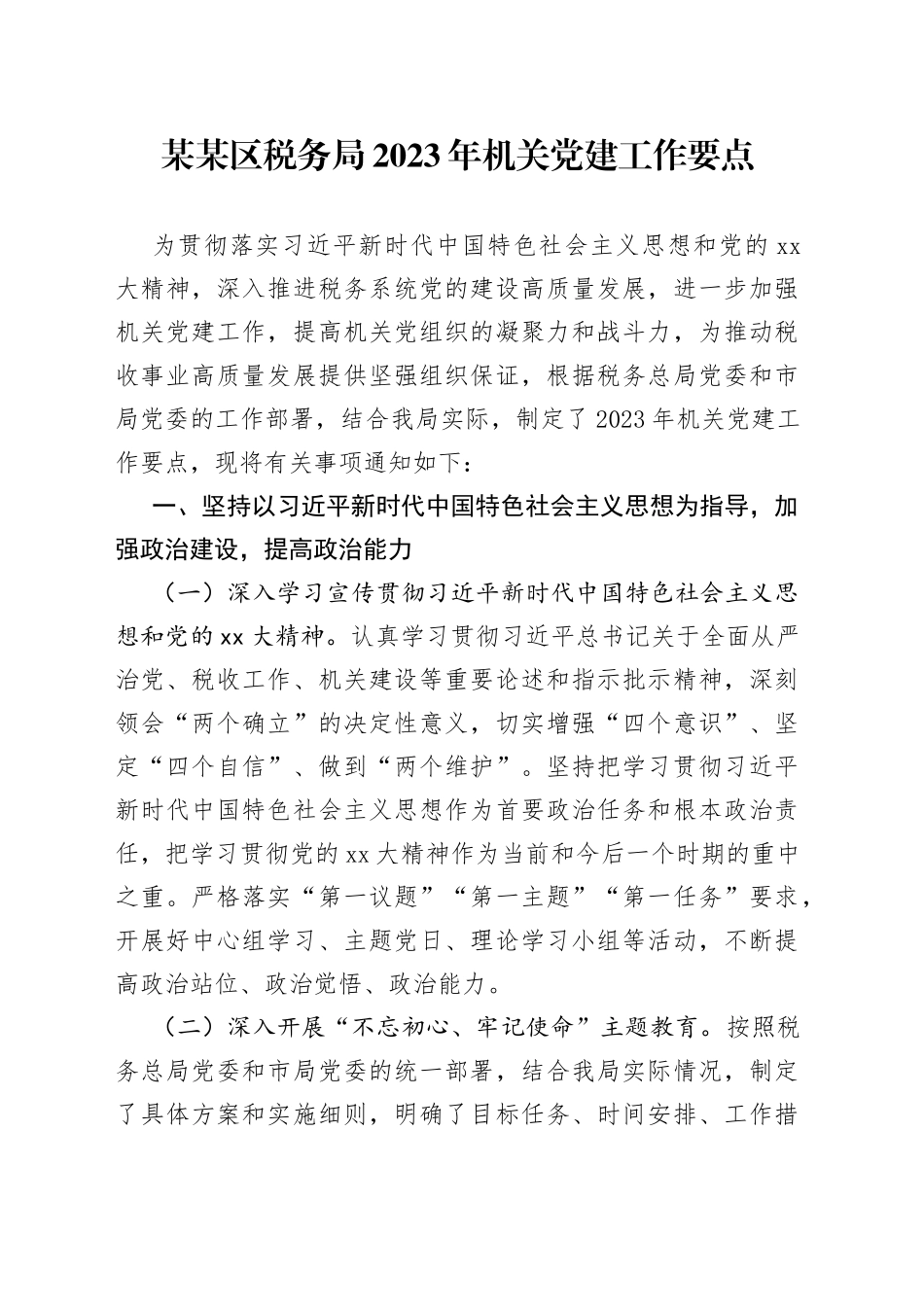 某某区税务局2023年机关党建工作要点

为贯彻落实习近平新时代中国特色社会主义思想和党的xx大精神，深入推进税务系统党的建设高质量发展，进一步加强机关党建工作，提高机关党组织的凝聚力和战斗力，为推动税收事业高质量发展提供坚强组织保证，根据税务总局党委和市局党委的工作部署，结合我局实际，制定了2023年机关党建工作要点，现将有关事项通知如下：

一、坚持以习近平新时代中国特色社会主义思想为指导，加强政治建设，提高政治能力

（一）深入学习宣传贯彻习近平新时代中国特色社会主义思想和党的xx大精神。认真学习贯彻习近平总书记关于全面从严治党、税收工作、机关建设等重要论述和指示批示精神，深刻领会“两个确立”的决定性意义，切实增强“四个意识”、坚定“四个自信”、做到“两个维护”。坚持把学习贯彻习近平新时代中国特色社会主义思想作为首要政治任务和根本政治责任，把学习贯彻党的xx大精神作为当前和今后一个时期的重中之重。严格落实“第一议题”“第一主题”“第一任务”要求，开展好中心组学习、主题党日、理论学习小组等活动，不断提高政治站位、政治觉悟、政治能力。

（二）深入开展“不忘初心、牢记使命”主题教育。按照税务总局党委和市局党委的统一部署，结合我局实际情况，制定了具体方案和实施细则，明确了目标任务、时间安排、工作措